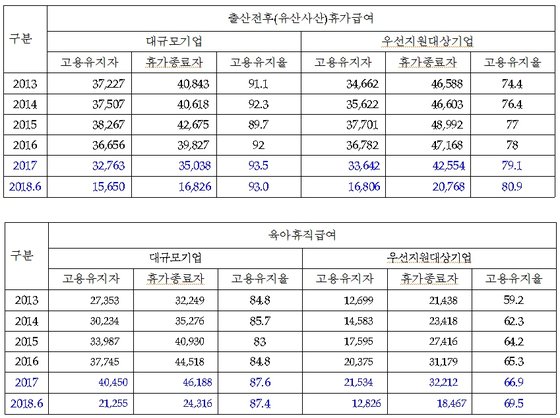 | 구분 | 출산전후(유산사산)휴가급여 | | | | | |
|---|---|---|---|---|---|---|
| | 대규모기업 | | | 우선지원대상기업 | | |
| | 고용유지자 | 휴가종료자 | 고용유지율 | 고용유지자 | 휴가종료자 | 고용유지율 |
| 2013 | 37,227 | 40,843 | 91.1 | 34,662 | 46,588 | 74.4 |
| 2014 | 37,507 | 40,618 | 92.3 | 35,622 | 46,603 | 76.4 |
| 2015 | 38,267 | 42,675 | 89.7 | 37,701 | 48,992 | 77 |
| 2016 | 36,656 | 39,827 | 92 | 36,782 | 47,168 | 78 |
| 2017 | 32,763 | 35,038 | 93.5 | 33,642 | 42,554 | 79.1 |
| 2018.6 | 15,650 | 16,826 | 93.0 | 16,806 | 20,768 | 80.9 |

| 구분 | 육아휴직급여 | | | | | |
|---|---|---|---|---|---|---|
| | 대규모기업 | | | 우선지원대상기업 | | |
| | 고용유지자 | 휴가종료자 | 고용유지율 | 고용유지자 | 휴가종료자 | 고용유지율 |
| 2013 | 27,353 | 32,249 | 84.8 | 12,699 | 21,438 | 59.2 |
| 2014 | 30,234 | 35,276 | 85.7 | 14,583 | 23,418 | 62.3 |
| 2015 | 33,987 | 40,930 | 83 | 17,595 | 27,416 | 64.2 |
| 2016 | 37,745 | 44,518 | 84.8 | 20,375 | 31,179 | 65.3 |
| 2017 | 40,450 | 46,188 | 87.6 | 21,534 | 32,212 | 66.9 |
| 2018.6 | 21,255 | 24,316 | 87.4 | 12,826 | 18,467 | 69.5 |